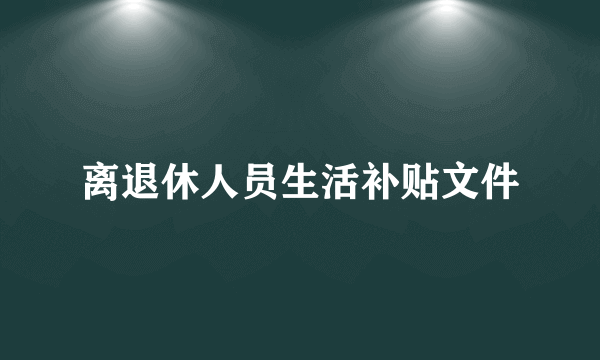 离退休人员生活补贴文件